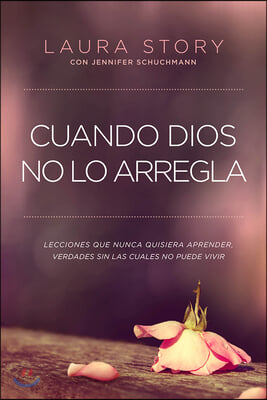 LAURA STORY
CON JENNIFER SCHUCHMANN

CUANDO DIOS NO LO ARREGLA

LECCIONES QUE NUNCA QUISIERA APRENDER, VERDADES SIN LAS CUALES NO PUEDE VIVIR